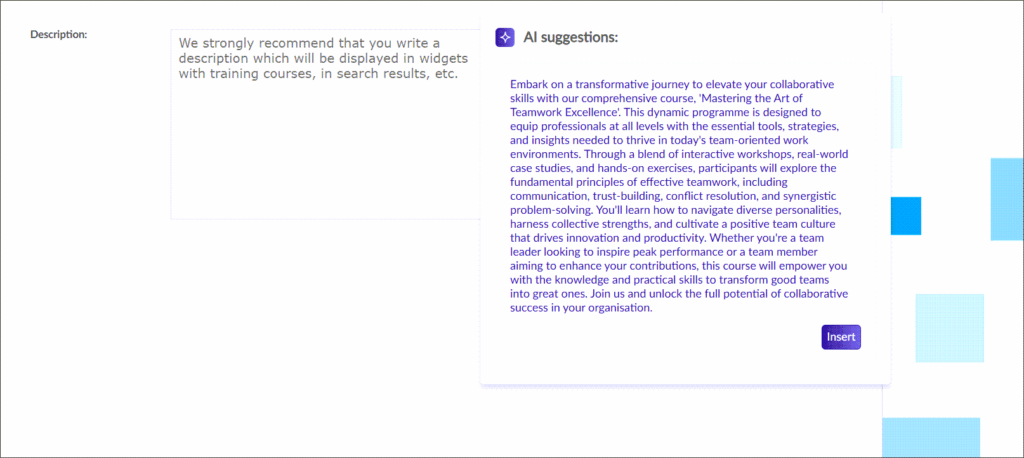 Description:

We strongly recommend that you write a description which will be displayed in widgets with training courses, in search results, etc.

AI suggestions:

Embark on a transformative journey to elevate your collaborative skills with our comprehensive course, 'Mastering the Art of Teamwork Excellence'. This dynamic programme is designed to equip professionals at all levels with the essential tools, strategies, and insights needed to thrive in today's team-oriented work environments. Through a blend of interactive workshops, real-world case studies, and hands-on exercises, participants will explore the fundamental principles of effective teamwork, including communication, trust-building, conflict resolution, and synergistic problem-solving. You'll learn how to navigate diverse personalities, harness collective strengths, and cultivate a positive team culture that drives innovation and productivity. Whether you're a team leader looking to inspire peak performance or a team member aiming to enhance your contributions, this course will empower you with the knowledge and practical skills to transform good teams into great ones. Join us and unlock the full potential of collaborative success in your organisation.

Insert